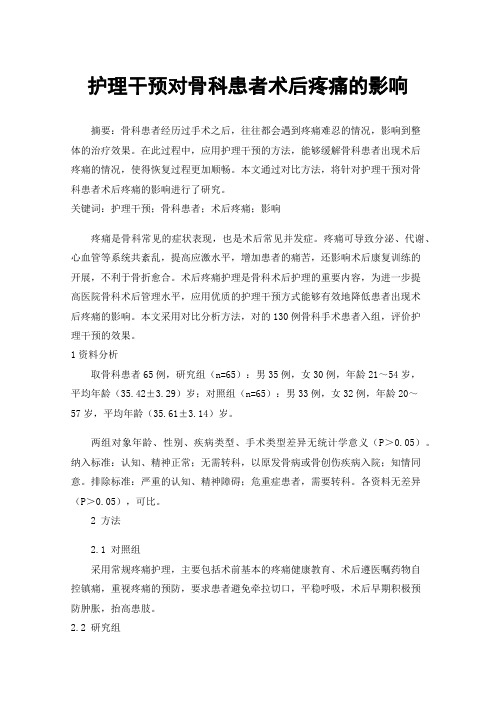 护理干预对骨科患者术后疼痛的影响

摘要：骨科患者经历过手术之后，往往都会遇到疼痛难忍的情况，影响到整体的治疗效果。在此过程中，应用护理干预的方法，能够缓解骨科患者出现术后疼痛的情况，使得恢复过程更加顺畅。本文通过对比方法，将针对护理干预对骨科患者术后疼痛的影响进行了研究。

关键词：护理干预；骨科患者；术后疼痛；影响

疼痛是骨科常见的症状表现，也是术后常见并发症。疼痛可导致分泌、代谢、心血管等系统共紊乱，提高应激水平，增加患者的痛苦，还影响术后康复训练的开展，不利于骨折愈合。术后疼痛护理是骨科术后护理的重要内容，为进一步提高医院骨科术后管理水平，应用优质的护理干预方式能够有效地降低患者出现术后疼痛的影响。本文采用对比分析方法，对的130例骨科手术患者入组，评价护理干预的效果。

1资料分析

取骨科患者65例，研究组（n=65）：男35例，女30例，年龄21～54岁，平均年龄（35.42±3.29）岁；对照组（n=65）：男33例，女32例，年龄20～57岁，平均年龄（35.61±3.14）岁。

两组对象年龄、性别、疾病类型、手术类型差异无统计学意义（P＞0.05）。纳入标准：认知、精神正常；无需转科，以原发骨病或骨创伤疾病入院；知情同意。排除标准：严重的认知、精神障碍；危重症患者，需要转科。各资料无差异（P＞0.05），可比。

2 方法

2.1 对照组

采用常规疼痛护理，主要包括术前基本的疼痛健康教育、术后遵医嘱药物自控镇痛，重视疼痛的预防，要求患者避免牵拉切口，平稳呼吸，术后早期积极预防肿胀，抬高患肢。

2.2 研究组